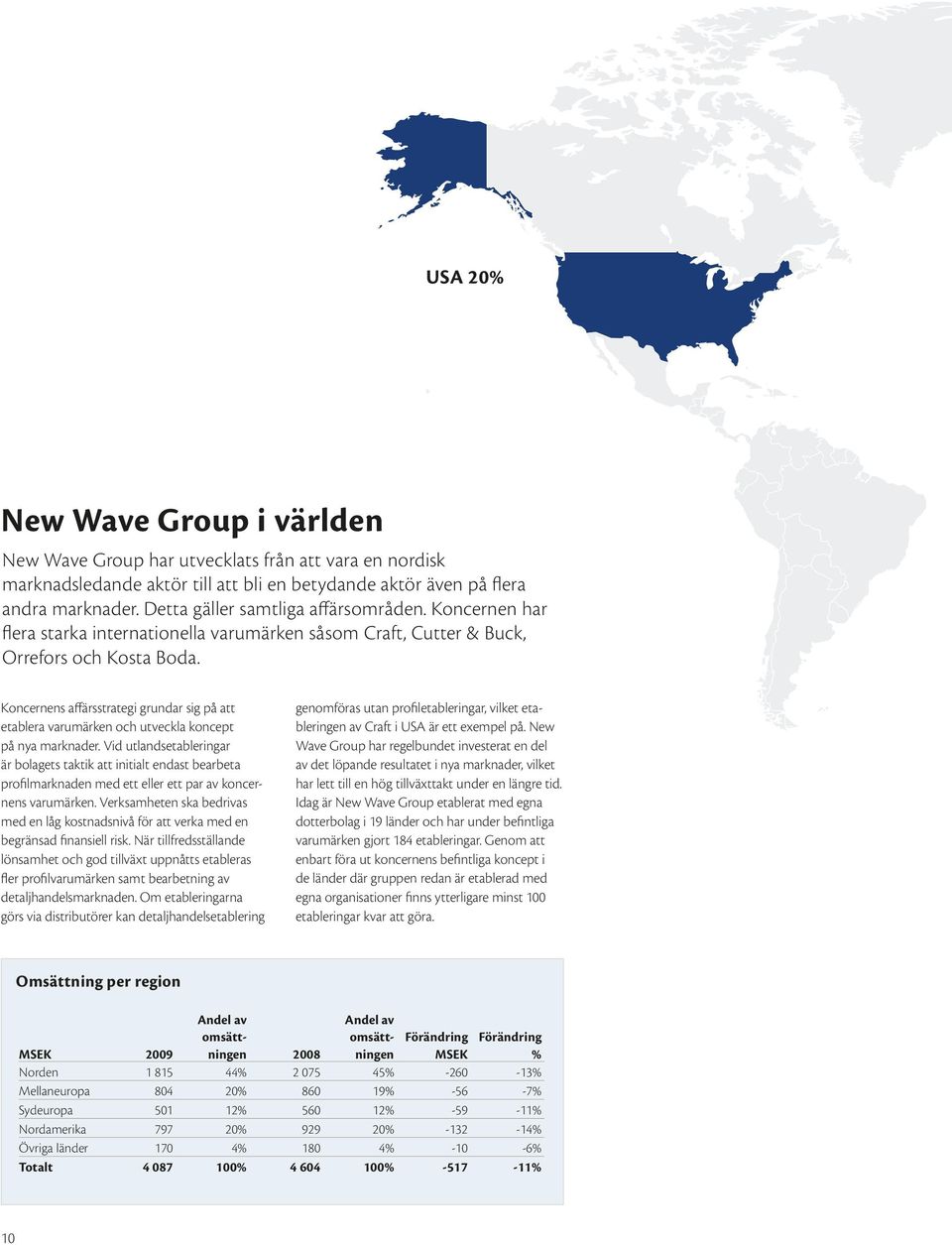 USA 20%

New Wave Group i världen

New Wave Group har utvecklats från att vara en nordisk marknadsledande aktör till att bli en betydande aktör även på flera andra marknader. Detta gäller samtliga affärsområden. Koncernen har flera starka internationella varumärken såsom Craft, Cutter & Buck, Orrefors och Kosta Boda.

Koncernens affärsstrategi grundar sig på att etablera varumärken och utveckla koncept på nya marknader. Vid utlandsetableringar är bolagets taktik att initialt endast bearbeta profilmarknaden med ett eller ett par av koncernens varumärken. Verksamheten ska bedrivas med en låg kostnadsnivå för att verka med en begränsad finansiell risk. När tillfredsställande lönsamhet och god tillväxt uppnåtts etableras fler profilvarumärken samt bearbetning av detaljhandelsmarknaden. Om etableringarna görs via distributörer kan detaljhandelsetablering genomföras utan profiletableringar, vilket etableringen av Craft i USA är ett exempel på. New Wave Group har regelbundet investerat en del av det löpande resultatet i nya marknader, vilket har lett till en hög tillväxttakt under en längre tid. Idag är New Wave Group etablerat med egna dotterbolag i 19 länder och har under befintliga varumärken gjort 184 etableringar. Genom att enbart föra ut koncernens befintliga koncept i de länder där gruppen redan är etablerad med egna organisationer finns ytterligare minst 100 etableringar kvar att göra.

Omsättning per region

| MSEK | 2009 | Andel av omsättningen | 2008 | Andel av omsättningen | Förändring MSEK | Förändring % |
|---|---|---|---|---|---|---|
| Norden | 1 815 | 44% | 2 075 | 45% | -260 | -13% |
| Mellaneuropa | 804 | 20% | 860 | 19% | -56 | -7% |
| Sydeuropa | 501 | 12% | 560 | 12% | -59 | -11% |
| Nordamerika | 797 | 20% | 929 | 20% | -132 | -14% |
| Övriga länder | 170 | 4% | 180 | 4% | -10 | -6% |
| Totalt | 4 087 | 100% | 4 604 | 100% | -517 | -11% |

10